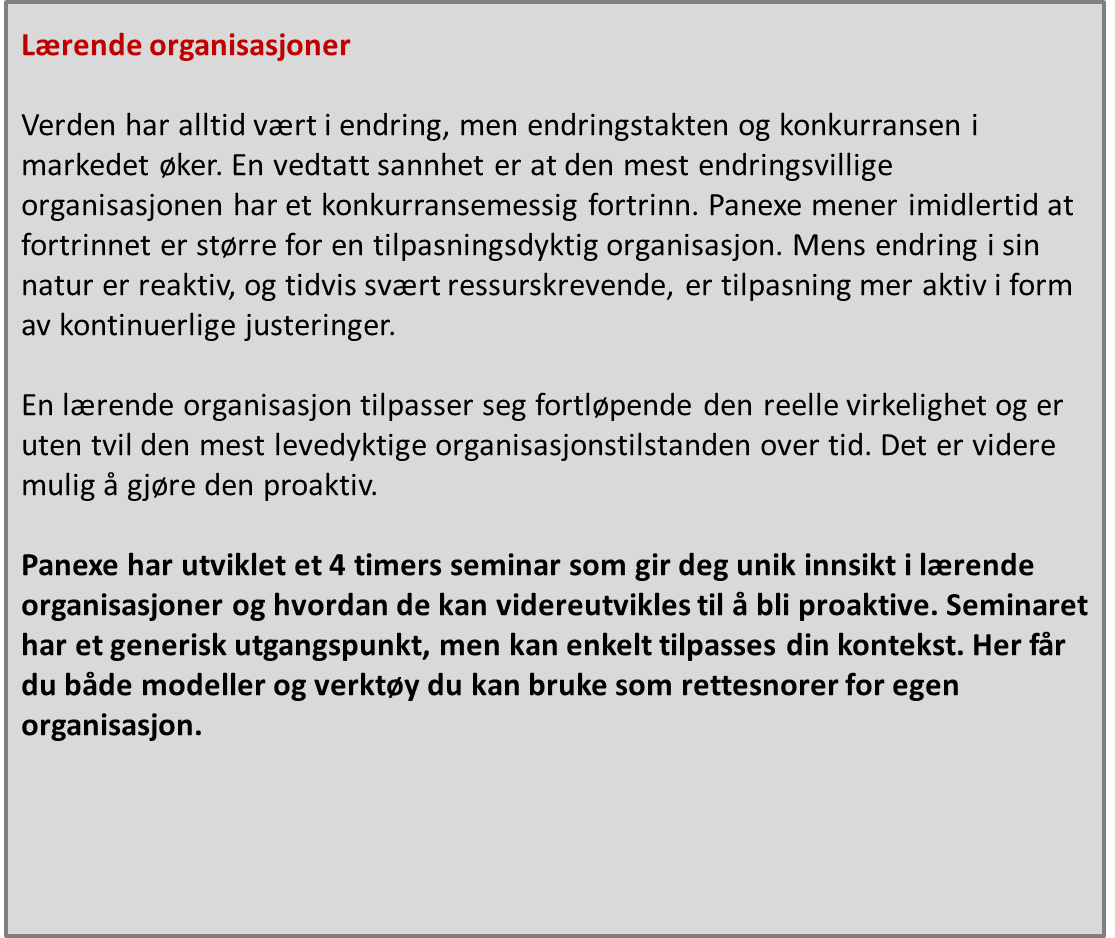 Lærende organisasjoner

Verden har alltid vært i endring, men endringstakten og konkurransen i markedet øker. En vedtatt sannhet er at den mest endringsvillige organisasjonen har et konkurransemessig fortrinn. Panexe mener imidlertid at fortrinnet er større for en tilpasningsdyktig organisasjon. Mens endring i sin natur er reaktiv, og tidvis svært ressurskrevende, er tilpasning mer aktiv i form av kontinuerlige justeringer.

En lærende organisasjon tilpasser seg fortløpende den reelle virkelighet og er uten tvil den mest levedyktige organisasjonstilstanden over tid. Det er videre mulig å gjøre den proaktiv.

Panexe har utviklet et 4 timers seminar som gir deg unik innsikt i lærende organisasjoner og hvordan de kan videreutvikles til å bli proaktive. Seminaret har et generisk utgangspunkt, men kan enkelt tilpasses din kontekst. Her får du både modeller og verktøy du kan bruke som rettesnorer for egen organisasjon.